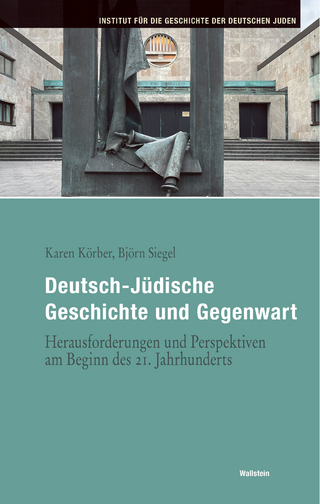 INSTITUT FÜR DIE GESCHICHTE DER DEUTSCHEN JUDEN

Karen Körber, Björn Siegel

Deutsch-Jüdische Geschichte und Gegenwart

Herausforderungen und Perspektiven am Beginn des 21. Jahrhunderts

Wallstein